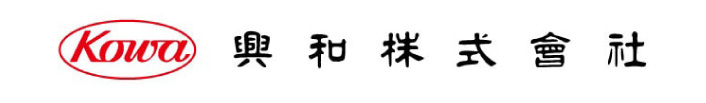 Kowa 興和株式會社